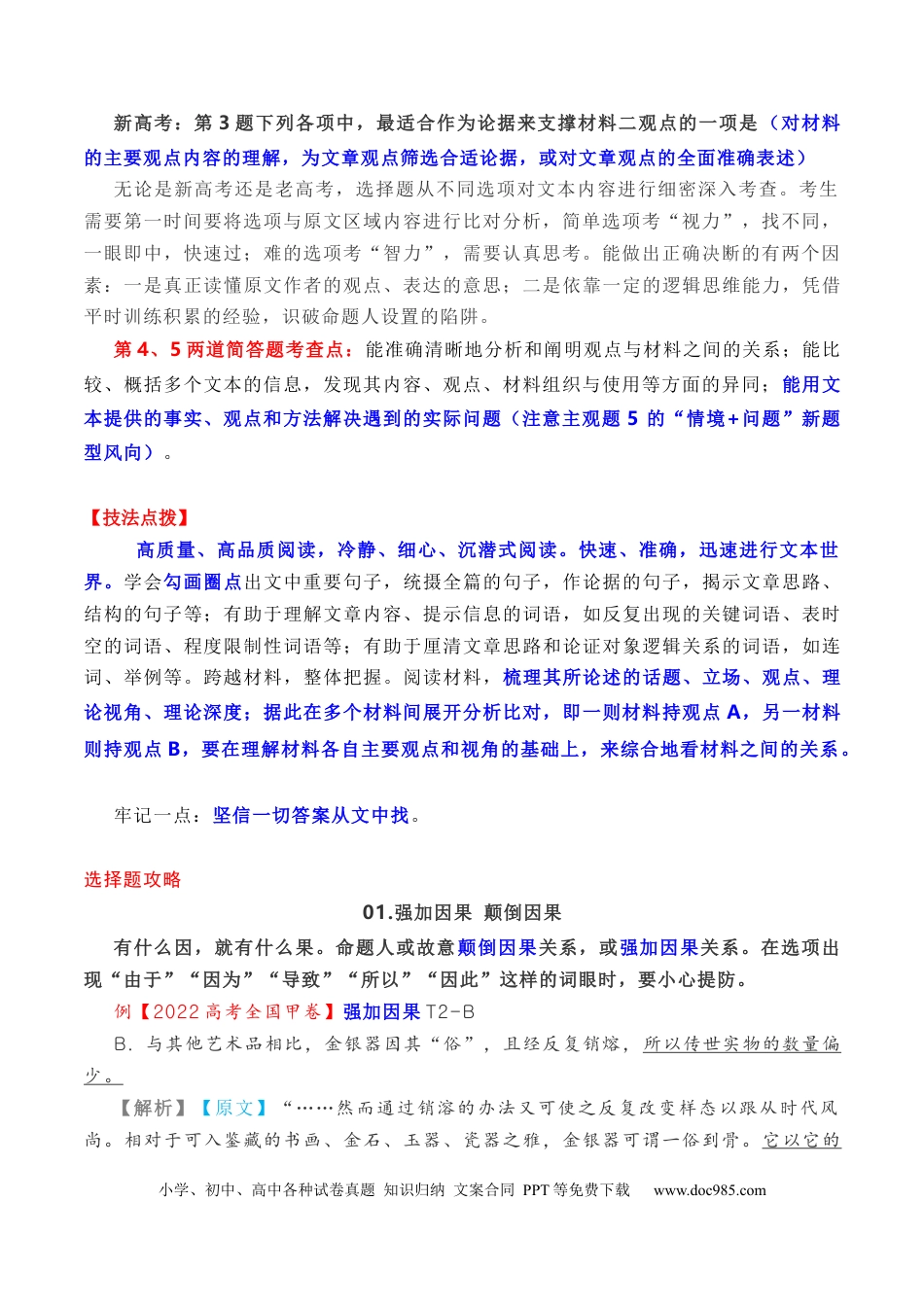 新高考：第3题下列各项中，最适合作为论据来支撑材料二观点的一项是（对材料的主要观点内容的理解，为文章观点筛选合适论据，或对文章观点的全面准确表述）

无论是新高考还是老高考，选择题从不同选项对文本内容进行细密深入考查。考生需要第一时间要将选项与原文区域内容进行比对分析，简单选项考“视力”，找不同，一眼即中，快速过；难的选项考“智力”，需要认真思考。能做出正确决断的有两个因素：一是真正读懂原文作者的观点、表达的意思；二是依靠一定的逻辑思维能力，凭借平时训练积累的经验，识破命题人设置的陷阱。

第4、5两道简答题考查点：能准确清晰地分析和阐明观点与材料之间的关系；能比较、概括多个文本的信息，发现其内容、观点、材料组织与使用等方面的异同；能用文本提供的事实、观点和方法解决遇到的实际问题（注意主观题5的“情境+问题”新题型风向）。

【技法点拨】

高质量、高品质阅读，冷静、细心、沉潜式阅读。快速、准确，迅速进行文本世界。学会勾画圈点出文中重要句子，统摄全篇的句子，作论据的句子，揭示文章思路、结构的句子等；有助于理解文章内容、提示信息的词语，如反复出现的关键词语、表时空的词语、程度限制性词语等；有助于厘清文章思路和论证对象逻辑关系的词语，如连词、举例等。跨越材料，整体把握。阅读材料，梳理其所论述的话题、立场、观点、理论视角、理论深度；据此在多个材料间展开分析比对，即一则材料持观点A，另一材料则持观点B，要在理解材料各自主要观点和视角的基础上，来综合地看材料之间的关系。

牢记一点：坚信一切答案从文中找。

选择题攻略

01.强加因果 颠倒因果

有什么因，就有什么果。命题人或故意颠倒因果关系，或强加因果关系。在选项出现“由于”“因为”“导致”“所以”“因此”这样的词眼时，要小心提防。

例【2022高考全国甲卷】强加因果T2-B

B．与其他艺术品相比，金银器因其“俗”，且经反复销熔，所以传世实物的数量偏少。

【解析】【原文】“……然而通过销溶的办法又可使之反复改变样态以跟从时代风尚。相对于可入鉴藏的书画、金石、玉器、瓷器之雅，金银器可谓一俗到骨。它以它的

小学、初中、高中各种试卷真题 知识归纳 文案合同 PPT等免费下载 www.doc985.com